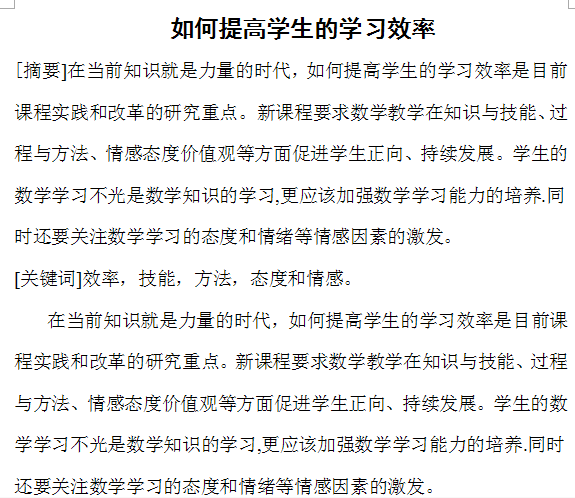 如何提高学生的学习效率

[摘要]在当前知识就是力量的时代，如何提高学生的学习效率是目前课程实践和改革的研究重点。新课程要求数学教学在知识与技能、过程与方法、情感态度价值观等方面促进学生正向、持续发展。学生的数学学习不光是数学知识的学习,更应该加强数学学习能力的培养.同时还要关注数学学习的态度和情绪等情感因素的激发。

[关键词]效率，技能，方法，态度和情感。

在当前知识就是力量的时代，如何提高学生的学习效率是目前课程实践和改革的研究重点。新课程要求数学教学在知识与技能、过程与方法、情感态度价值观等方面促进学生正向、持续发展。学生的数学学习不光是数学知识的学习,更应该加强数学学习能力的培养.同时还要关注数学学习的态度和情绪等情感因素的激发。